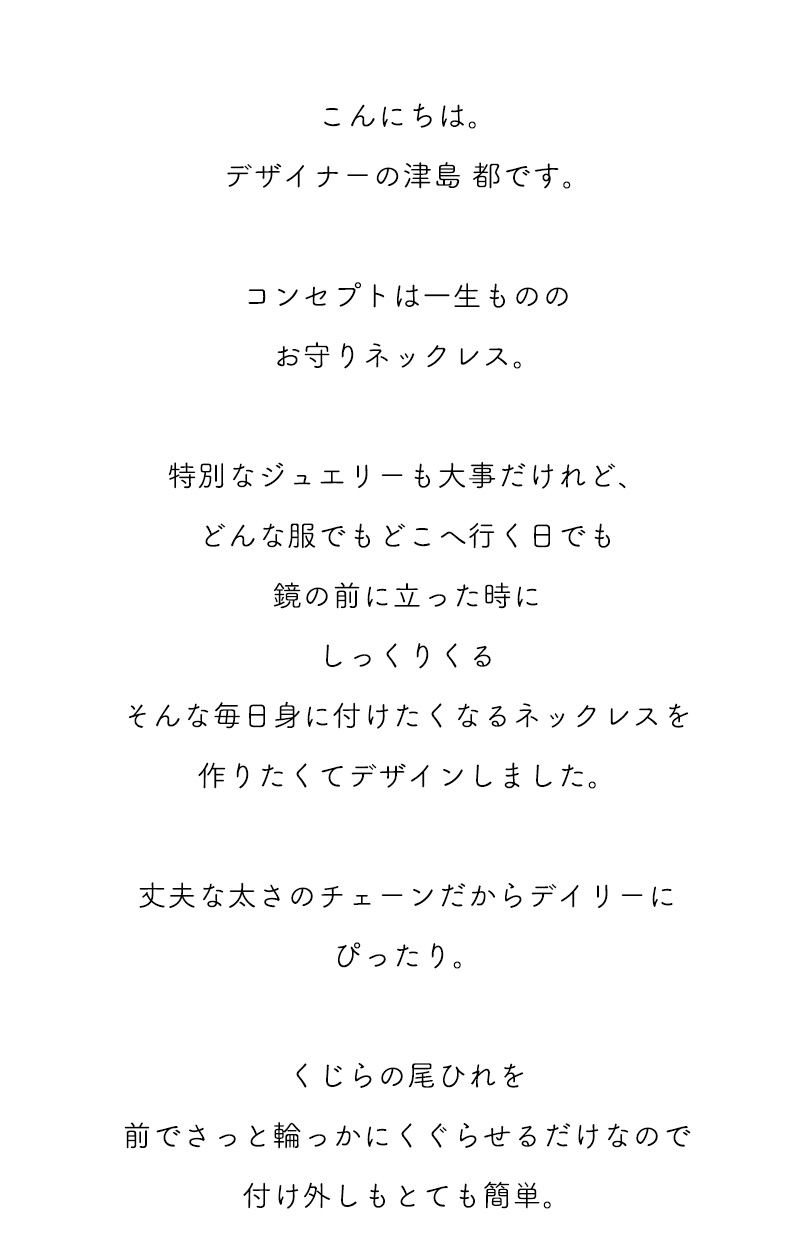 こんにちは。
デザイナーの津島 都です。

コンセプトは一生ものの
お守りネックレス。

特別なジュエリーも大事だけれど、
どんな服でもどこへ行く日でも
鏡の前に立った時に
しっくりくる
そんな毎日身に付けたくなるネックレスを
作りたくてデザインしました。

丈夫な太さのチェーンだからデイリーに
ぴったり。

くじらの尾ひれを
前でさっと輪っかにくぐらせるだけなので
付け外しもとても簡単。